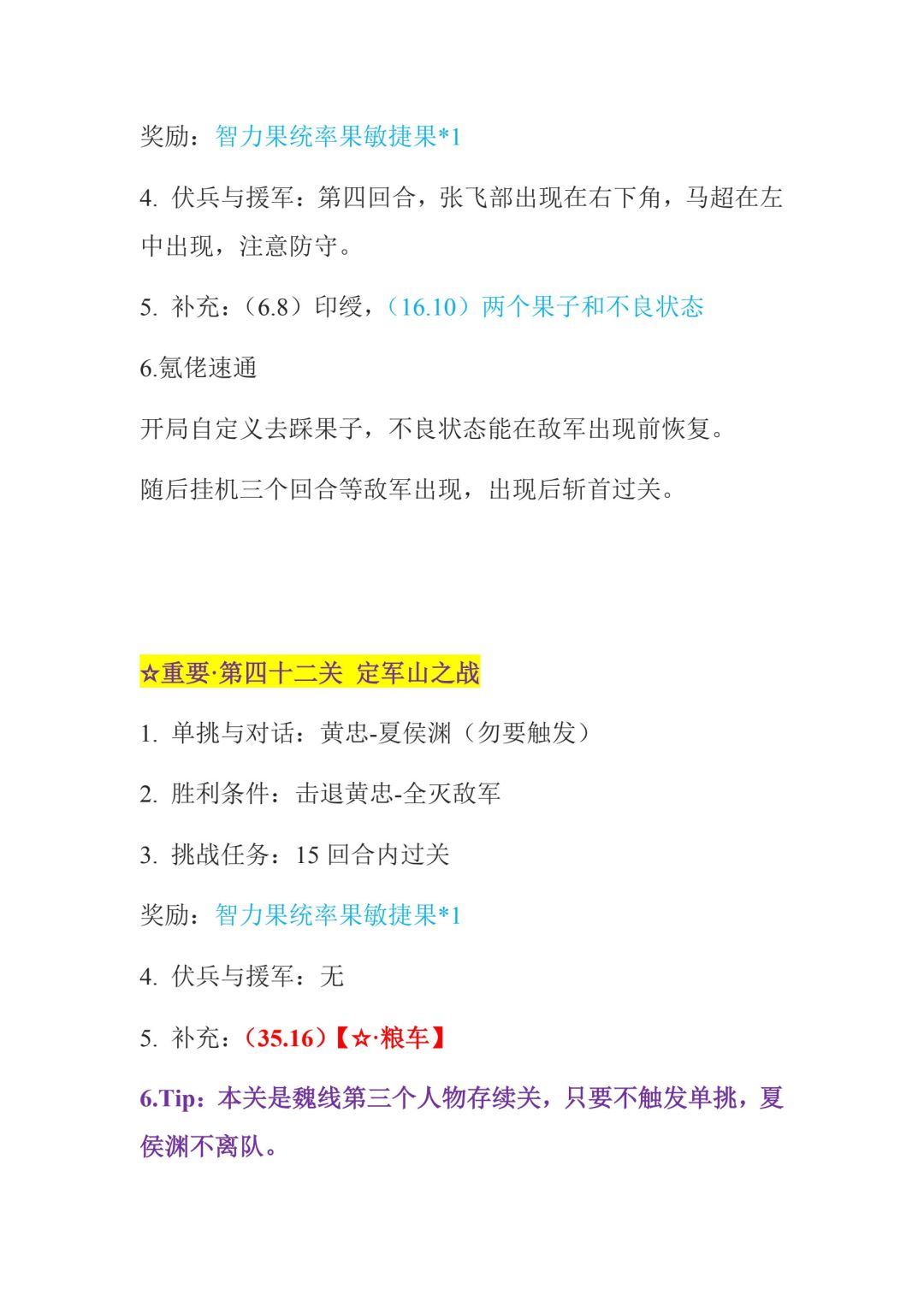 奖励：智力果统率果敏捷果*1

4. 伏兵与援军：第四回合，张飞部出现在右下角，马超在左中出现，注意防守。

5. 补充：（6.8）印绶，（16.10）两个果子和不良状态

6.氪佬速通

开局自定义去踩果子，不良状态能在敌军出现前恢复。

随后挂机三个回合等敌军出现，出现后斩首过关。

☆重要·第四十二关 定军山之战

1. 单挑与对话：黄忠-夏侯渊（勿要触发）

2. 胜利条件：击退黄忠-全灭敌军

3. 挑战任务：15 回合内过关

奖励：智力果统率果敏捷果*1

4. 伏兵与援军：无

5. 补充：（35.16）【☆·粮车】

6.Tip：本关是魏线第三个人物存续关，只要不触发单挑，夏侯渊不离队。